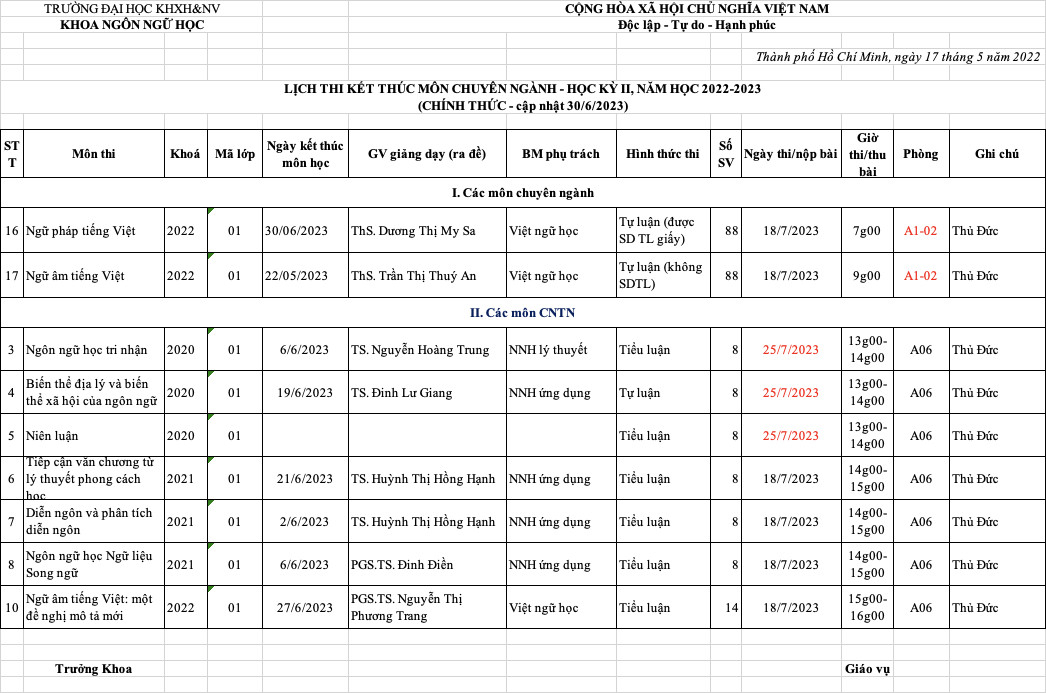 TRƯỜNG ĐẠI HỌC KHXH&NV
KHOA NGÔN NGỮ HỌC

CỘNG HÒA XÃ HỘI CHỦ NGHĨA VIỆT NAM
Độc lập - Tự do - Hạnh phúc

Thành phố Hồ Chí Minh, ngày 17 tháng 5 năm 2022

LỊCH THI KẾT THÚC MÔN CHUYÊN NGÀNH - HỌC KỲ II, NĂM HỌC 2022-2023
(CHÍNH THỨC - cập nhật 30/6/2023)

| STT | Môn thi | Khoá | Mã lớp | Ngày kết thúc môn học | GV giảng dạy (ra đề) | BM phụ trách | Hình thức thi | Số SV | Ngày thi/nộp bài | Giờ thi/thu bài | Phòng | Ghi chú |
|---|---|---|---|---|---|---|---|---|---|---|---|---|
| I. Các môn chuyên ngành | | | | | | | | | | | | |
| 16 | Ngữ pháp tiếng Việt | 2022 | 01 | 30/06/2023 | ThS. Dương Thị My Sa | Việt ngữ học | Tự luận (được SD TL giấy) | 88 | 18/7/2023 | 7g00 | A1-02 | Thủ Đức |
| 17 | Ngữ âm tiếng Việt | 2022 | 01 | 22/05/2023 | ThS. Trần Thị Thuý An | Việt ngữ học | Tự luận (không SDTL) | 88 | 18/7/2023 | 9g00 | A1-02 | Thủ Đức |
| II. Các môn CNTN | | | | | | | | | | | | |
| 3 | Ngôn ngữ học tri nhận | 2020 | 01 | 6/6/2023 | TS. Nguyễn Hoàng Trung | NNH lý thuyết | Tiểu luận | 8 | 25/7/2023 | 13g00-14g00 | A06 | Thủ Đức |
| 4 | Biến thể địa lý và biến thể xã hội của ngôn ngữ | 2020 | 01 | 19/6/2023 | TS. Đinh Lư Giang | NNH ứng dụng | Tự luận | 8 | 25/7/2023 | 13g00-14g00 | A06 | Thủ Đức |
| 5 | Niên luận | 2020 | 01 | | | | Tiểu luận | 8 | 25/7/2023 | 13g00-14g00 | A06 | Thủ Đức |
| 6 | Tiếp cận văn chương từ lý thuyết phong cách học | 2021 | 01 | 21/6/2023 | TS. Huỳnh Thị Hồng Hạnh | NNH ứng dụng | Tiểu luận | 8 | 18/7/2023 | 14g00-15g00 | A06 | Thủ Đức |
| 7 | Diễn ngôn và phân tích diễn ngôn | 2021 | 01 | 2/6/2023 | TS. Huỳnh Thị Hồng Hạnh | NNH ứng dụng | Tiểu luận | 8 | 18/7/2023 | 14g00-15g00 | A06 | Thủ Đức |
| 8 | Ngôn ngữ học Ngữ liệu Song ngữ | 2021 | 01 | 6/6/2023 | PGS.TS. Đinh Điền | NNH ứng dụng | Tiểu luận | 8 | 18/7/2023 | 14g00-15g00 | A06 | Thủ Đức |
| 10 | Ngữ âm tiếng Việt: một đề nghị mô tả mới | 2022 | 01 | 27/6/2023 | PGS.TS. Nguyễn Thị Phương Trang | Việt ngữ học | Tiểu luận | 14 | 18/7/2023 | 15g00-16g00 | A06 | Thủ Đức |

Trưởng Khoa

Giáo vụ